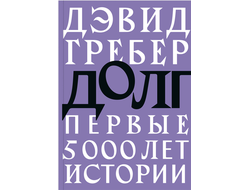 ДЭВИД ГРЕБЕР

ДОЛГ

ПЕРВЫЕ 5000 ЛЕТ ИСТОРИИ